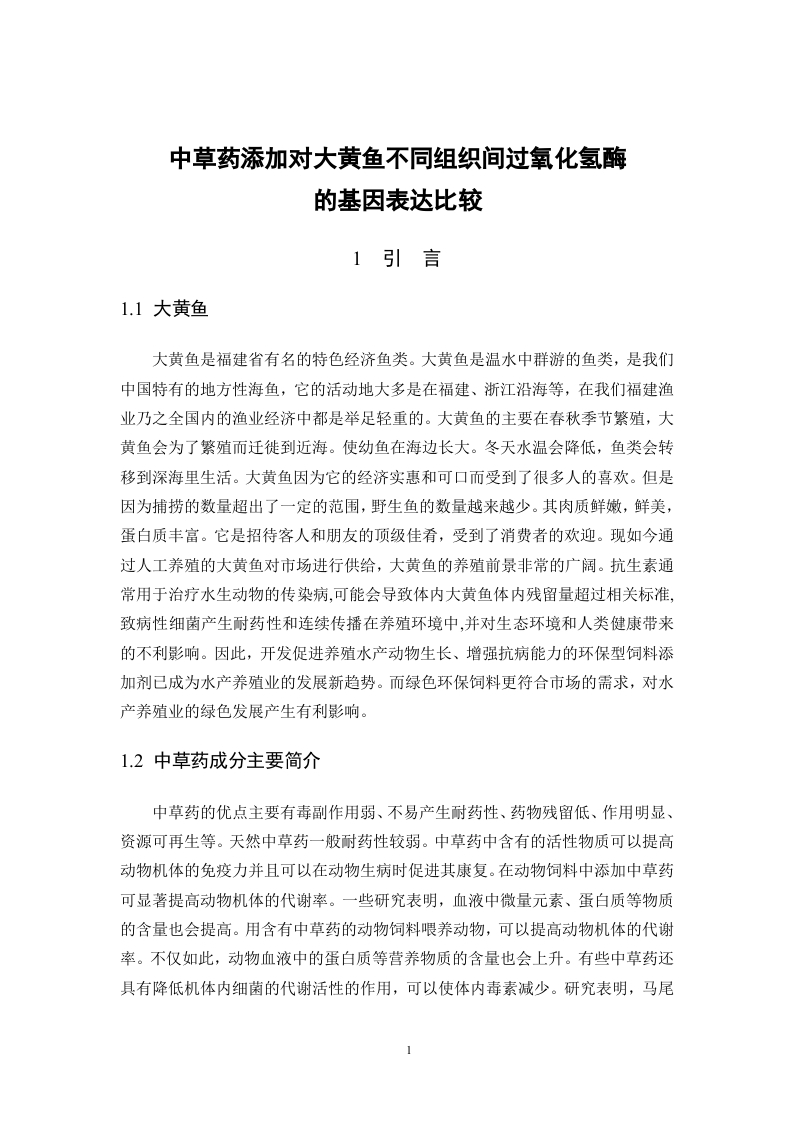 中草药添加对大黄鱼不同组织间过氧化氢酶的基因表达比较

1 引 言

1.1 大黄鱼

大黄鱼是福建省有名的特色经济鱼类。大黄鱼是温水中群游的鱼类，是我们中国特有的地方性海鱼，它的活动地大多是在福建、浙江沿海等，在我们福建渔业乃之全国内的渔业经济中都是举足轻重的。大黄鱼的主要在春秋季节繁殖，大黄鱼会为了繁殖而迁徙到近海。使幼鱼在海边长大。冬天水温会降低，鱼类会转移到深海里生活。大黄鱼因为它的经济实惠和可口而受到了很多人的喜欢。但是因为捕捞的数量超出了一定的范围，野生鱼的数量越来越少。其肉质鲜嫩，鲜美，蛋白质丰富。它是招待客人和朋友的顶级佳肴，受到了消费者的欢迎。现如今通过人工养殖的大黄鱼对市场进行供给，大黄鱼的养殖前景非常的广阔。抗生素通常用于治疗水生动物的传染病,可能会导致体内大黄鱼体内残留量超过相关标准,致病性细菌产生耐药性和连续传播在养殖环境中,并对生态环境和人类健康带来的不利影响。因此，开发促进养殖水产动物生长、增强抗病能力的环保型饲料添加剂已成为水产养殖业的发展新趋势。而绿色环保饲料更符合市场的需求，对水产养殖业的绿色发展产生有利影响。

1.2 中草药成分主要简介

中草药的优点主要有毒副作用弱、不易产生耐药性、药物残留低、作用明显、资源可再生等。天然中草药一般耐药性较弱。中草药中含有的活性物质可以提高动物机体的免疫力并且可以在动物生病时促进其康复。在动物饲料中添加中草药可显著提高动物机体的代谢率。一些研究表明，血液中微量元素、蛋白质等物质的含量也会提高。用含有中草药的动物饲料喂养动物，可以提高动物机体的代谢率。不仅如此，动物血液中的蛋白质等营养物质的含量也会上升。有些中草药还具有降低机体内细菌的代谢活性的作用，可以使体内毒素减少。研究表明，马尾

1